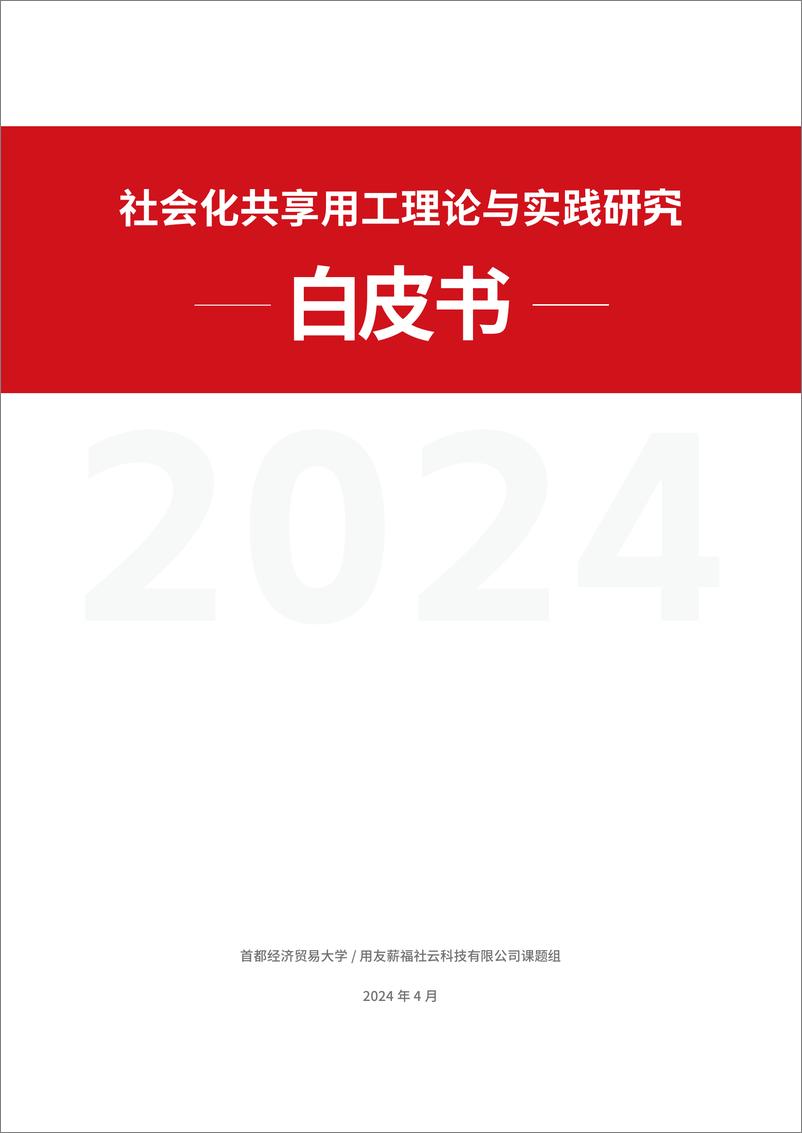 社会化共享用工理论与实践研究

白皮书

2024

首都经济贸易大学 / 用友薪福社云科技有限公司课题组

2024 年 4 月